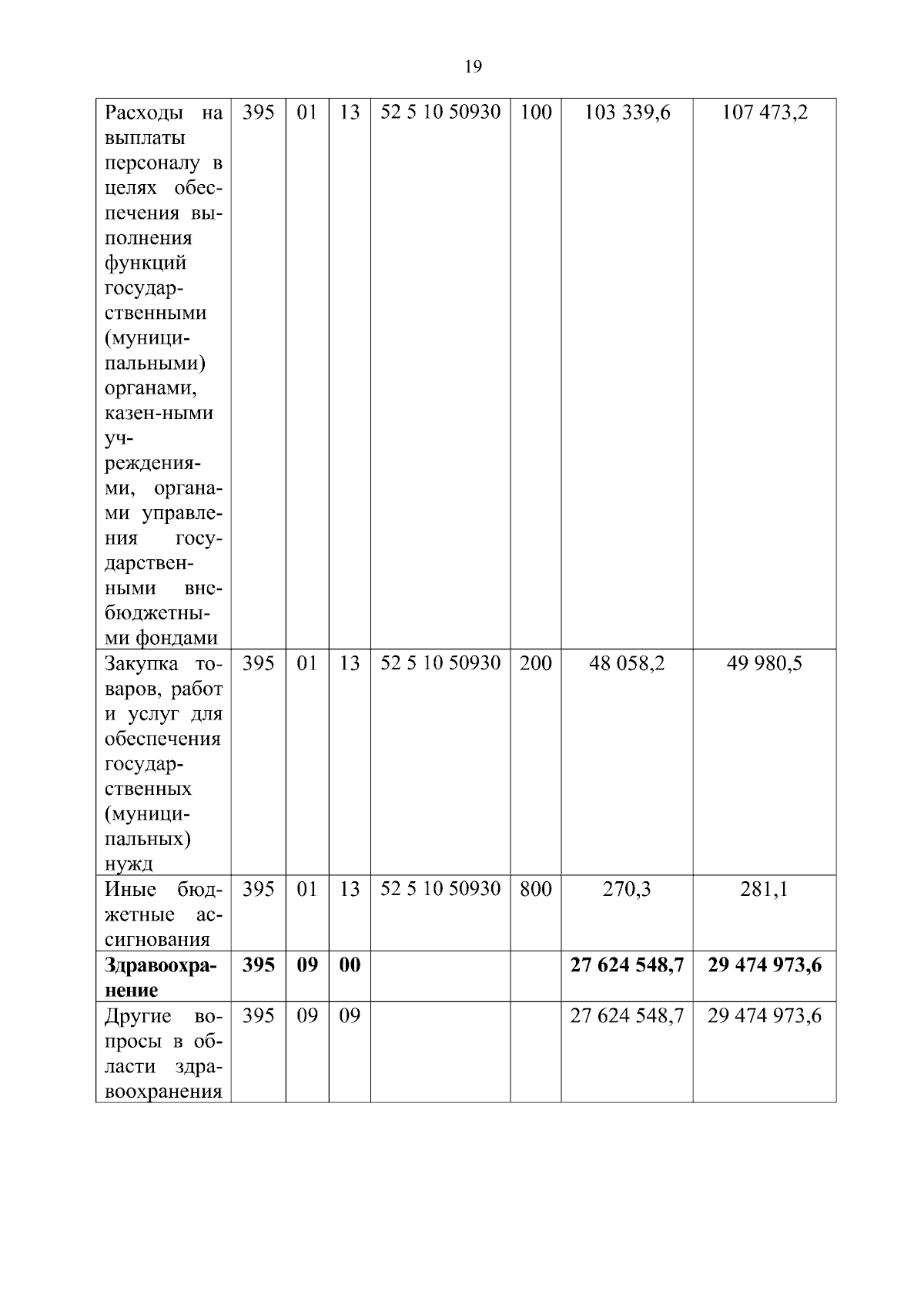 19

| | | | | | | | |
|---|---|---|---|---|---|---|---|
| Расходы на выплаты персоналу в целях обеспечения выполнения функций государственными (муниципальными) органами, казен-ными учреждениями, органами управления государственными внебюджетными фондами | 395 | 01 | 13 | 52 5 10 50930 | 100 | 103 339,6 | 107 473,2 |
| Закупка товаров, работ и услуг для обеспечения государственных (муниципальных) нужд | 395 | 01 | 13 | 52 5 10 50930 | 200 | 48 058,2 | 49 980,5 |
| Иные бюджетные ассигнования | 395 | 01 | 13 | 52 5 10 50930 | 800 | 270,3 | 281,1 |
| **Здравоохранение** | **395** | **09** | **00** | | | **27 624 548,7** | **29 474 973,6** |
| Другие вопросы в области здравоохранения | 395 | 09 | 09 | | | 27 624 548,7 | 29 474 973,6 |